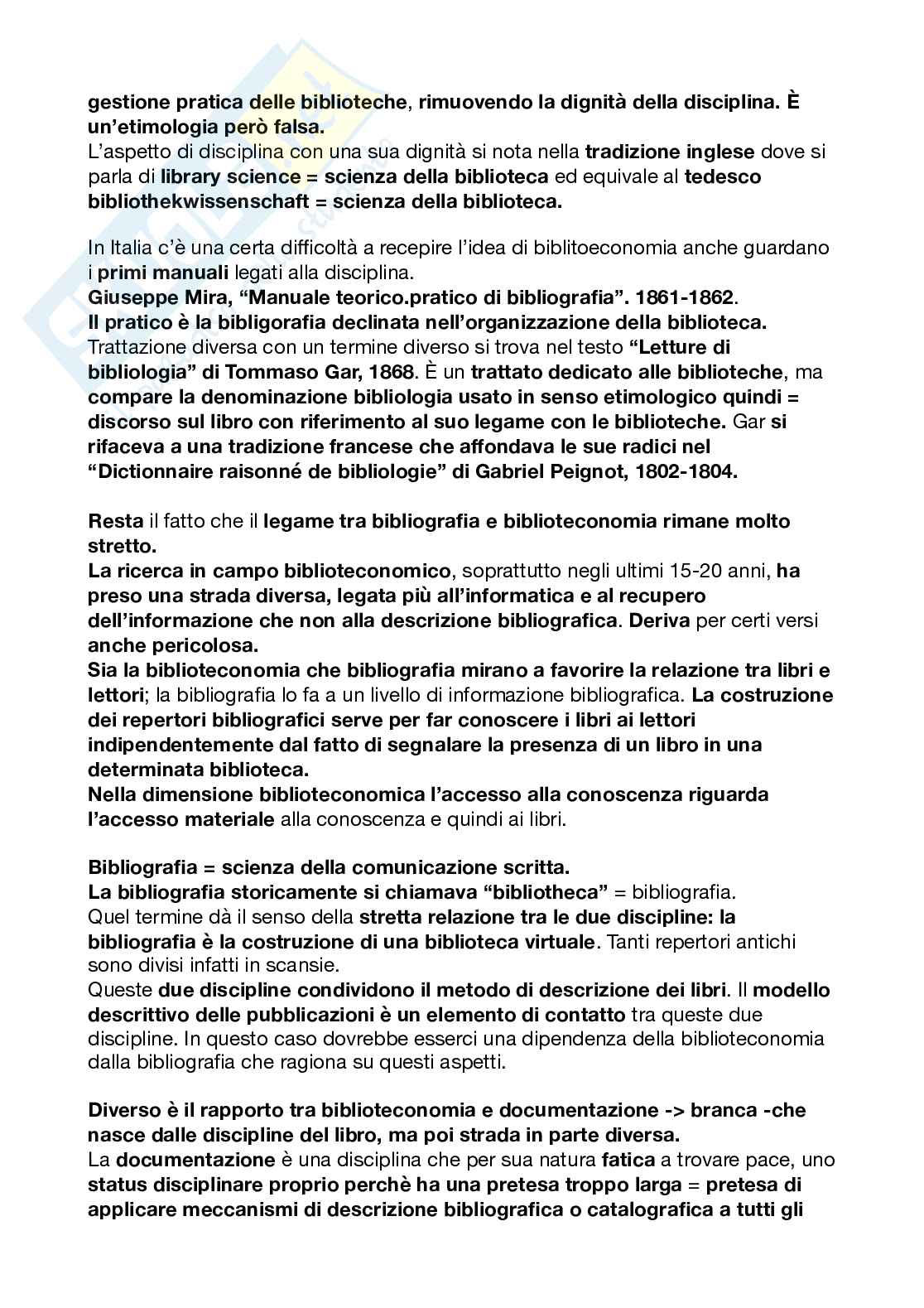 gestione pratica delle biblioteche, rimuovendo la dignità della disciplina. È un'etimologia però falsa.
L'aspetto di disciplina con una sua dignità si nota nella tradizione inglese dove si parla di library science = scienza della biblioteca ed equivale al tedesco bibliothekwissenschaft = scienza della biblioteca.

In Italia c'è una certa difficoltà a recepire l'idea di biblitoeconomia anche guardano i primi manuali legati alla disciplina.
Giuseppe Mira, "Manuale teorico.pratico di bibliografia". 1861-1862.
Il pratico è la bibligorafia declinata nell'organizzazione della biblioteca.
Trattazione diversa con un termine diverso si trova nel testo "Letture di bibliologia" di Tommaso Gar, 1868. È un trattato dedicato alle biblioteche, ma compare la denominazione bibliologia usato in senso etimologico quindi = discorso sul libro con riferimento al suo legame con le biblioteche. Gar si rifaceva a una tradizione francese che affondava le sue radici nel "Dictionnaire raisonné de bibliologie" di Gabriel Peignot, 1802-1804.

Resta il fatto che il legame tra bibliografia e biblioteconomia rimane molto stretto.
La ricerca in campo biblioteconomico, soprattutto negli ultimi 15-20 anni, ha preso una strada diversa, legata più all'informatica e al recupero dell'informazione che non alla descrizione bibliografica. Deriva per certi versi anche pericolosa.
Sia la biblioteconomia che bibliografia mirano a favorire la relazione tra libri e lettori; la bibliografia lo fa a un livello di informazione bibliografica. La costruzione dei repertori bibliografici serve per far conoscere i libri ai lettori indipendentemente dal fatto di segnalare la presenza di un libro in una determinata biblioteca.
Nella dimensione biblioteconomica l'accesso alla conoscenza riguarda l'accesso materiale alla conoscenza e quindi ai libri.

Bibliografia = scienza della comunicazione scritta.
La bibliografia storicamente si chiamava "bibliotheca" = bibliografia.
Quel termine dà il senso della stretta relazione tra le due discipline: la bibliografia è la costruzione di una biblioteca virtuale. Tanti repertori antichi sono divisi infatti in scansie.
Queste due discipline condividono il metodo di descrizione dei libri. Il modello descrittivo delle pubblicazioni è un elemento di contatto tra queste due discipline. In questo caso dovrebbe esserci una dipendenza della biblioteconomia dalla bibliografia che ragiona su questi aspetti.

Diverso è il rapporto tra biblioteconomia e documentazione -> branca -che nasce dalle discipline del libro, ma poi strada in parte diversa.
La documentazione è una disciplina che per sua natura fatica a trovare pace, uno status disciplinare proprio perchè ha una pretesa troppo larga = pretesa di applicare meccanismi di descrizione bibliografica o catalografica a tutti gli